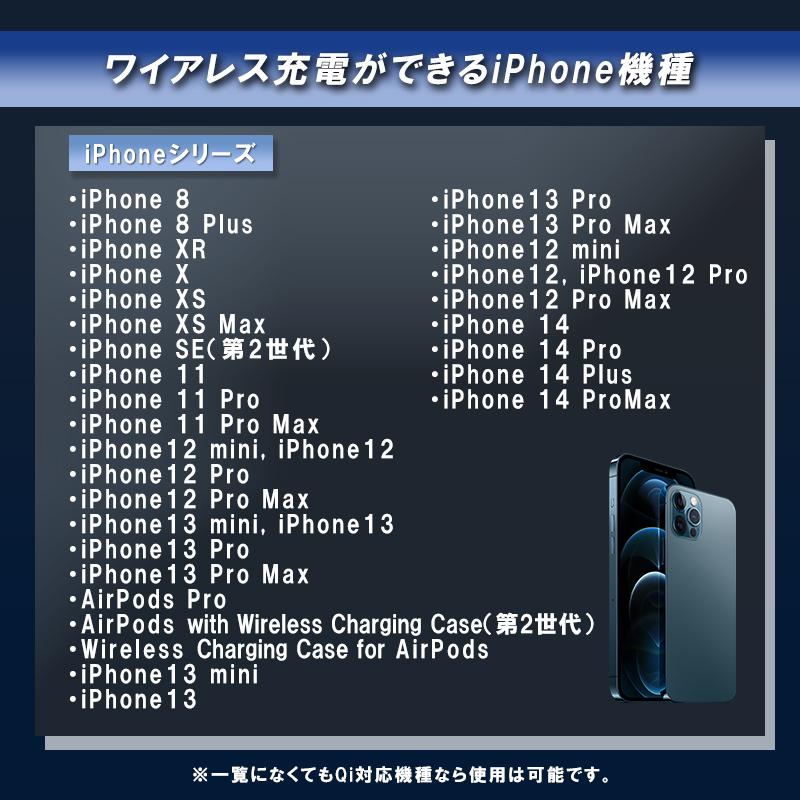 ワイアレス充電ができるiPhone機種

iPhoneシリーズ

・iPhone 8
・iPhone 8 Plus
・iPhone XR
・iPhone X
・iPhone XS
・iPhone XS Max
・iPhone SE（第2世代）
・iPhone 11
・iPhone 11 Pro
・iPhone 11 Pro Max
・iPhone12 mini, iPhone12
・iPhone12 Pro
・iPhone12 Pro Max
・iPhone13 mini, iPhone13
・iPhone13 Pro
・iPhone13 Pro Max
・AirPods Pro
・AirPods with Wireless Charging Case（第2世代）
・Wireless Charging Case for AirPods
・iPhone13 mini
・iPhone13

・iPhone13 Pro
・iPhone13 Pro Max
・iPhone12 mini
・iPhone12, iPhone12 Pro
・iPhone12 Pro Max
・iPhone 14
・iPhone 14 Pro
・iPhone 14 Plus
・iPhone 14 ProMax

※一覧になくてもQi対応機種なら使用は可能です。